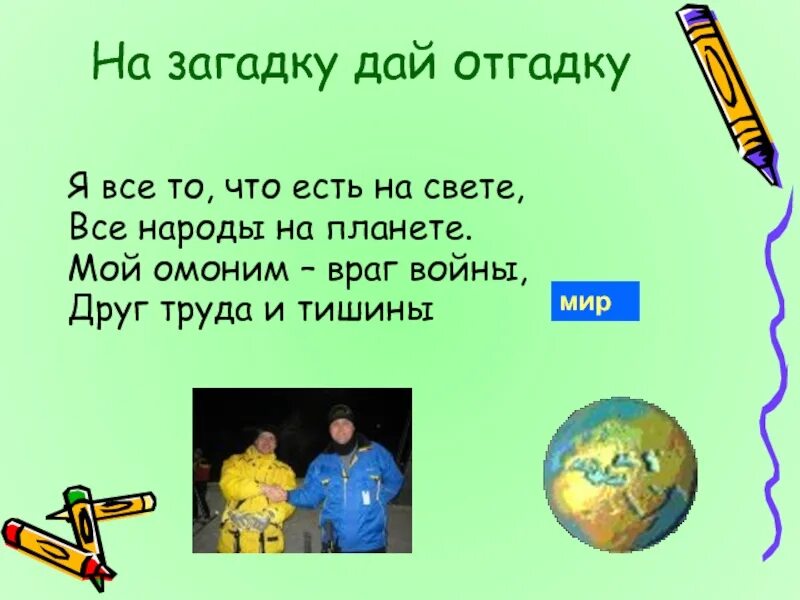 На загадку дай отгадку

Я все то, что есть на свете,
Все народы на планете.
Мой омоним – враг войны,
Друг труда и тишины

мир